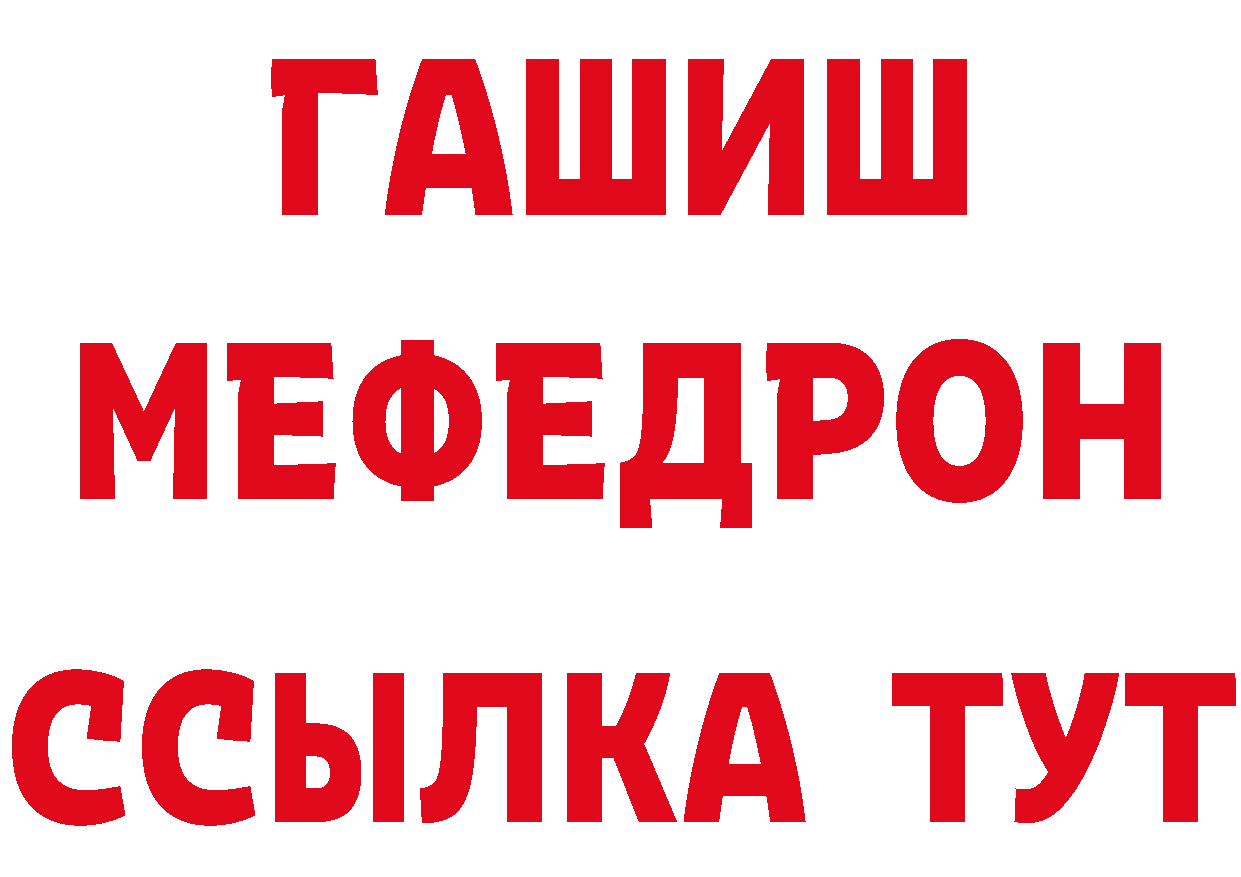 ГАШИШ
МЕФЕДРОН
ССЫЛКА ТУТ